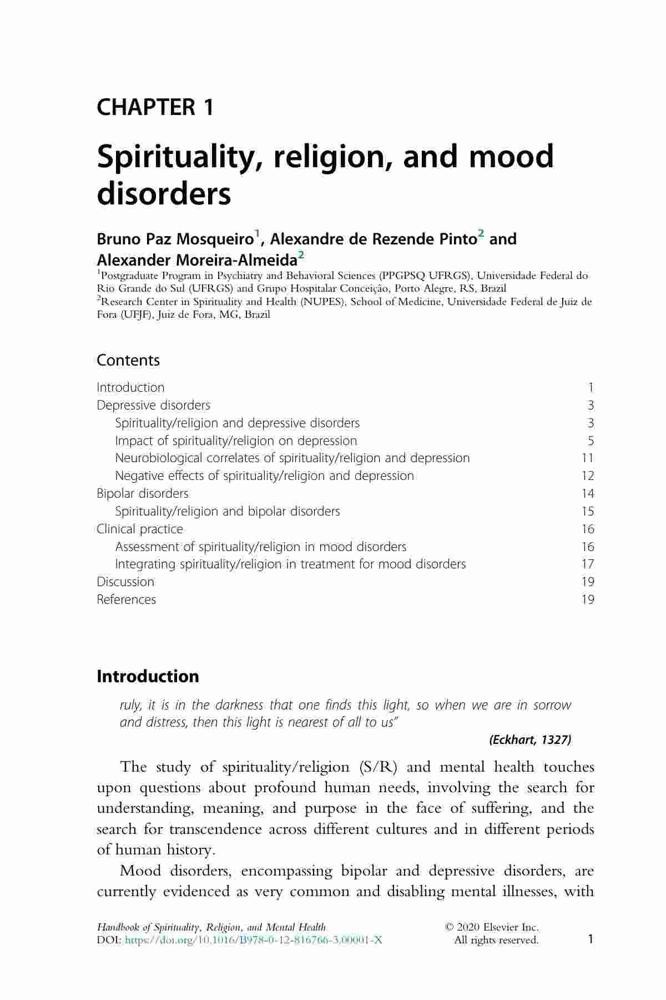 CHAPTER 1

Spirituality, religion, and mood disorders

Bruno Paz Mosqueiro$^1$, Alexandre de Rezende Pinto$^2$ and Alexander Moreira-Almeida$^2$
$^1$Postgraduate Program in Psychiatry and Behavioral Sciences (PPGPSQ UFRGS), Universidade Federal do Rio Grande do Sul (UFRGS) and Grupo Hospitalar Conceição, Porto Alegre, RS, Brazil
$^2$Research Center in Spirituality and Health (NUPES), School of Medicine, Universidade Federal de Juiz de Fora (UFJF), Juiz de Fora, MG, Brazil

Contents

| | |
|---|---|
| Introduction | 1 |
| Depressive disorders | 3 |
| Spirituality/religion and depressive disorders | 3 |
| Impact of spirituality/religion on depression | 5 |
| Neurobiological correlates of spirituality/religion and depression | 11 |
| Negative effects of spirituality/religion and depression | 12 |
| Bipolar disorders | 14 |
| Spirituality/religion and bipolar disorders | 15 |
| Clinical practice | 16 |
| Assessment of spirituality/religion in mood disorders | 16 |
| Integrating spirituality/religion in treatment for mood disorders | 17 |
| Discussion | 19 |
| References | 19 |

Introduction

ruly, it is in the darkness that one finds this light, so when we are in sorrow and distress, then this light is nearest of all to us"

(Eckhart, 1327)

The study of spirituality/religion (S/R) and mental health touches upon questions about profound human needs, involving the search for understanding, meaning, and purpose in the face of suffering, and the search for transcendence across different cultures and in different periods of human history.

Mood disorders, encompassing bipolar and depressive disorders, are currently evidenced as very common and disabling mental illnesses, with

Handbook of Spirituality, Religion, and Mental Health
DOI: https://doi.org/10.1016/B978-0-12-816766-3.00001-X
© 2020 Elsevier Inc.
All rights reserved.
1